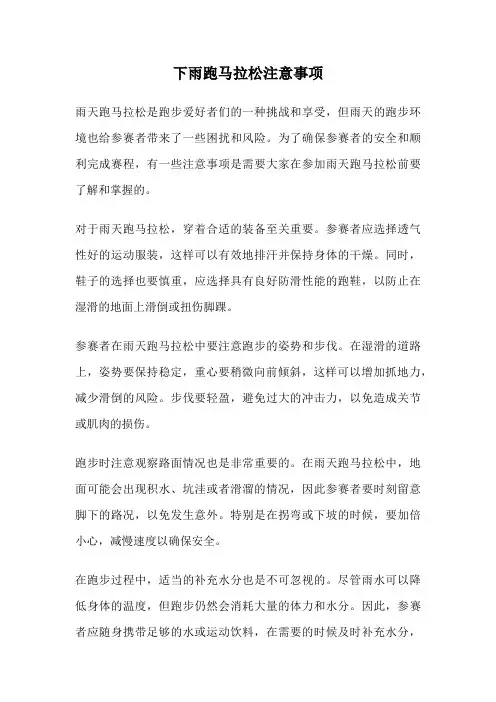 下雨跑马拉松注意事项

雨天跑马拉松是跑步爱好者们的一种挑战和享受，但雨天的跑步环境也给参赛者带来了一些困扰和风险。为了确保参赛者的安全和顺利完成赛程，有一些注意事项是需要大家在参加雨天跑马拉松前要了解和掌握的。

对于雨天跑马拉松，穿着合适的装备至关重要。参赛者应选择透气性好的运动服装，这样可以有效地排汗并保持身体的干燥。同时，鞋子的选择也要慎重，应选择具有良好防滑性能的跑鞋，以防止在湿滑的地面上滑倒或扭伤脚踝。

参赛者在雨天跑马拉松中要注意跑步的姿势和步伐。在湿滑的道路上，姿势要保持稳定，重心要稍微向前倾斜，这样可以增加抓地力，减少滑倒的风险。步伐要轻盈，避免过大的冲击力，以免造成关节或肌肉的损伤。

跑步时注意观察路面情况也是非常重要的。在雨天跑马拉松中，地面可能会出现积水、坑洼或者滑溜的情况，因此参赛者要时刻留意脚下的路况，以免发生意外。特别是在拐弯或下坡的时候，要加倍小心，减慢速度以确保安全。

在跑步过程中，适当的补充水分也是不可忽视的。尽管雨水可以降低身体的温度，但跑步仍然会消耗大量的体力和水分。因此，参赛者应随身携带足够的水或运动饮料，在需要的时候及时补充水分，